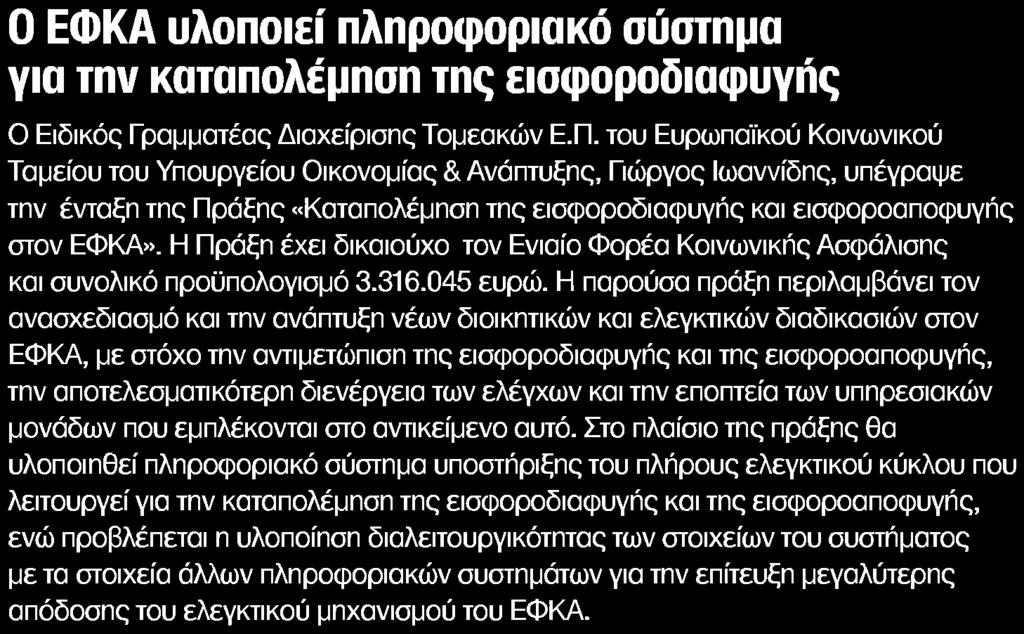 Ο ΕΦΚΑ υλοποιεί πληροφοριακό σύστημα για την καταπολέμηση της εισφοροδιαφυγής

Ο Ειδικός Γραμματέας Διαχείρισης Τομεακών Ε.Π. του Ευρωπαϊκού Κοινωνικού Ταμείου του Υπουργείου Οικονομίας & Ανάπτυξης, Γιώργος Ιωαννίδης, υπέγραψε την ένταξη της Πράξης «Καταπολέμηση της εισφοροδιαφυγής και εισφοροαποφυγής στον ΕΦΚΑ». Η Πράξη έχει δικαιούχο τον Ενιαίο Φορέα Κοινωνικής Ασφάλισης και συνολικό προϋπολογισμό 3.316.045 ευρώ. Η παρούσα πράξη περιλαμβάνει τον ανασχεδιασμό και την ανάπτυξη νέων διοικητικών και ελεγκτικών διαδικασιών στον ΕΦΚΑ, με στόχο την αντιμετώπιση της εισφοροδιαφυγής και της εισφοροαποφυγής, την αποτελεσματικότερη διενέργεια των ελέγχων και την εποπτεία των υπηρεσιακών μονάδων που εμπλέκονται στο αντικείμενο αυτό. Στο πλαίσιο της πράξης θα υλοποιηθεί πληροφοριακό σύστημα υποστήριξης του πλήρους ελεγκτικού κύκλου που λειτουργεί για την καταπολέμηση της εισφοροδιαφυγής και της εισφοροαποφυγής, ενώ προβλέπεται η υλοποίηση διαλειτουργικότητας των στοιχείων του συστήματος με τα στοιχεία άλλων πληροφοριακών συστημάτων για την επίτευξη μεγαλύτερης απόδοσης του ελεγκτικού μηχανισμού του ΕΦΚΑ.